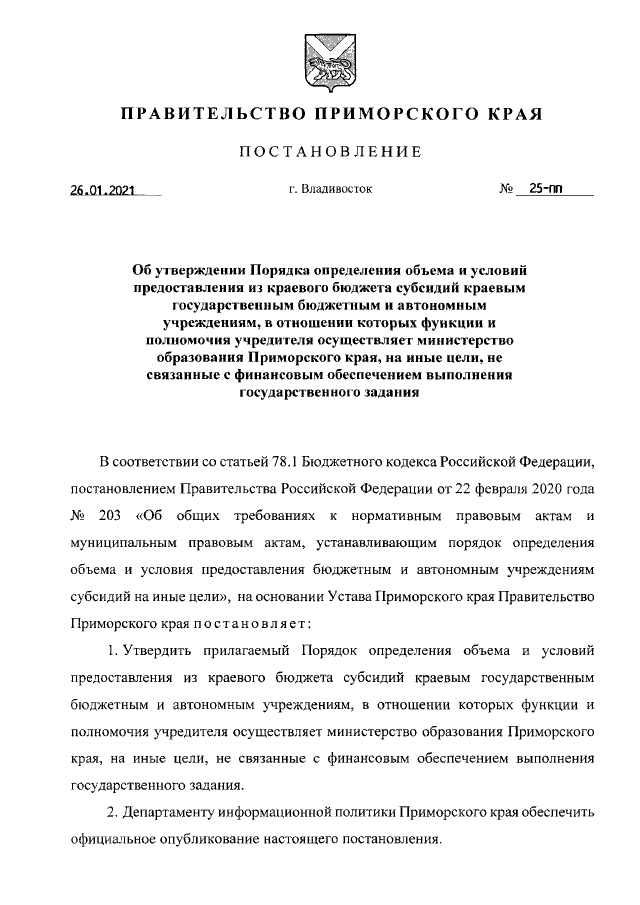 ПРАВИТЕЛЬСТВО ПРИМОРСКОГО КРАЯ

ПОСТАНОВЛЕНИЕ

26.01.2021 г. Владивосток № 25-пп

Об утверждении Порядка определения объема и условий предоставления из краевого бюджета субсидий краевым государственным бюджетным и автономным учреждениям, в отношении которых функции и полномочия учредителя осуществляет министерство образования Приморского края, на иные цели, не связанные с финансовым обеспечением выполнения государственного задания

В соответствии со статьей 78.1 Бюджетного кодекса Российской Федерации, постановлением Правительства Российской Федерации от 22 февраля 2020 года № 203 «Об общих требованиях к нормативным правовым актам и муниципальным правовым актам, устанавливающим порядок определения объема и условия предоставления бюджетным и автономным учреждениям субсидий на иные цели», на основании Устава Приморского края Правительство Приморского края постановляет:

1. Утвердить прилагаемый Порядок определения объема и условий предоставления из краевого бюджета субсидий краевым государственным бюджетным и автономным учреждениям, в отношении которых функции и полномочия учредителя осуществляет министерство образования Приморского края, на иные цели, не связанные с финансовым обеспечением выполнения государственного задания.

2. Департаменту информационной политики Приморского края обеспечить официальное опубликование настоящего постановления.